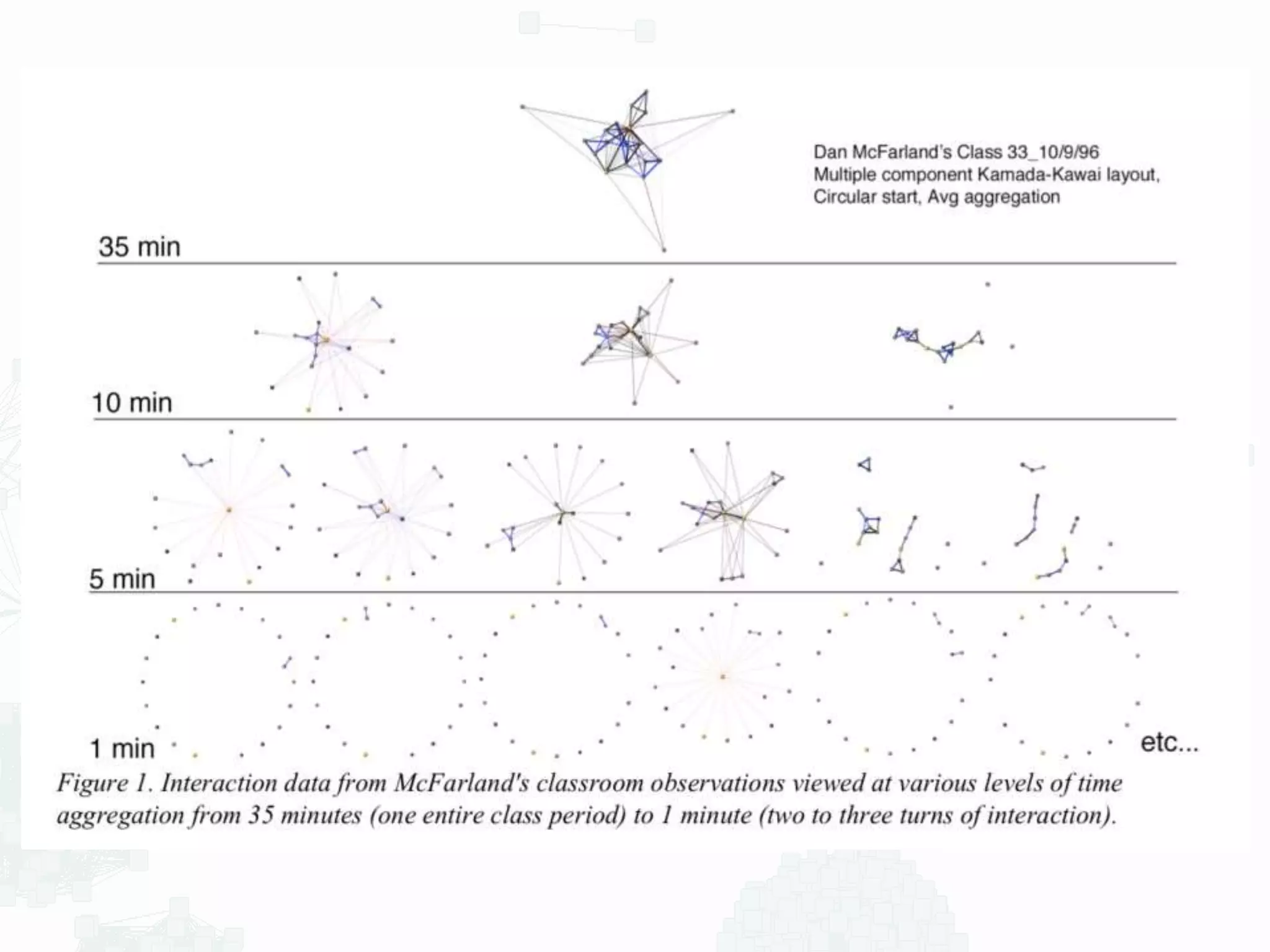 Dan McFarland's Class 33_10/9/96
Multiple component Kamada-Kawai layout,
Circular start, Avg aggregation

35 min

10 min

5 min

1 min

etc...

Figure 1. Interaction data from McFarland's classroom observations viewed at various levels of time aggregation from 35 minutes (one entire class period) to 1 minute (two to three turns of interaction).